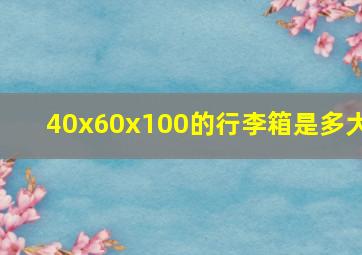 40x60x100的行李箱是多大